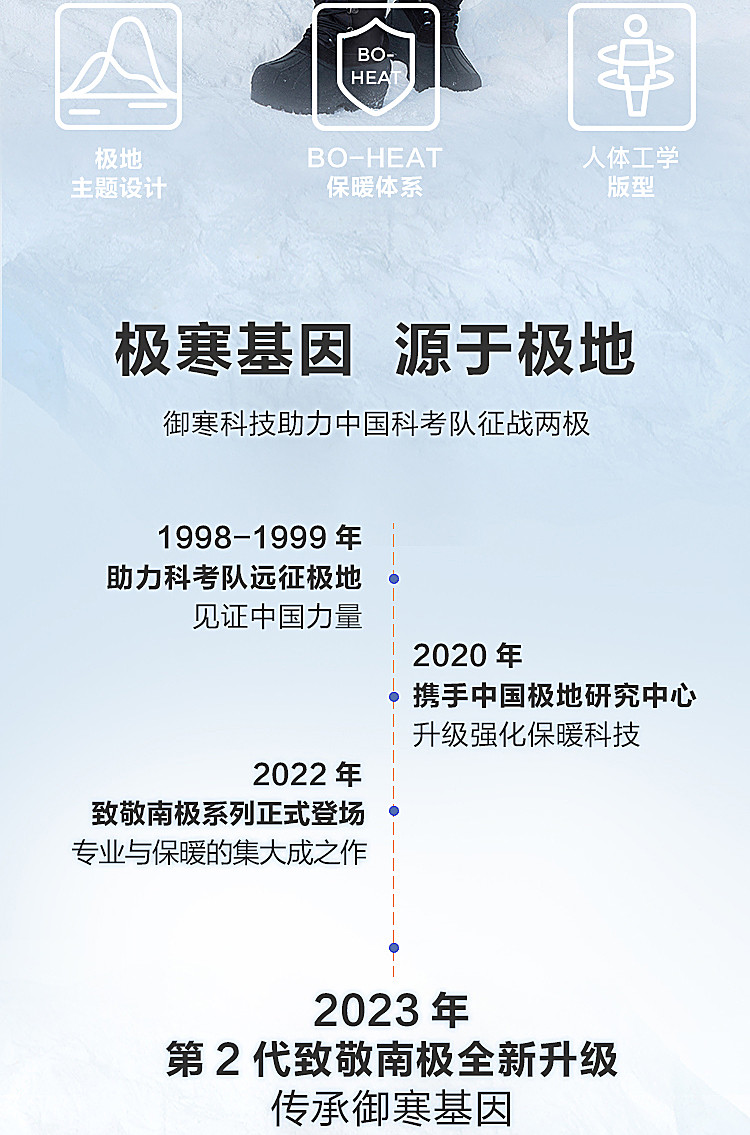 BO-HEAT

极地
主题设计

BO-HEAT
保暖体系

人体工学
版型

极寒基因 源于极地

御寒科技助力中国科考队征战两极

1998-1999年
助力科考队远征极地
见证中国力量

2020年
携手中国极地研究中心
升级强化保暖科技

2022年
致敬南极系列正式登场
专业与保暖的集大成之作

2023年
第2代致敬南极全新升级
传承御寒基因